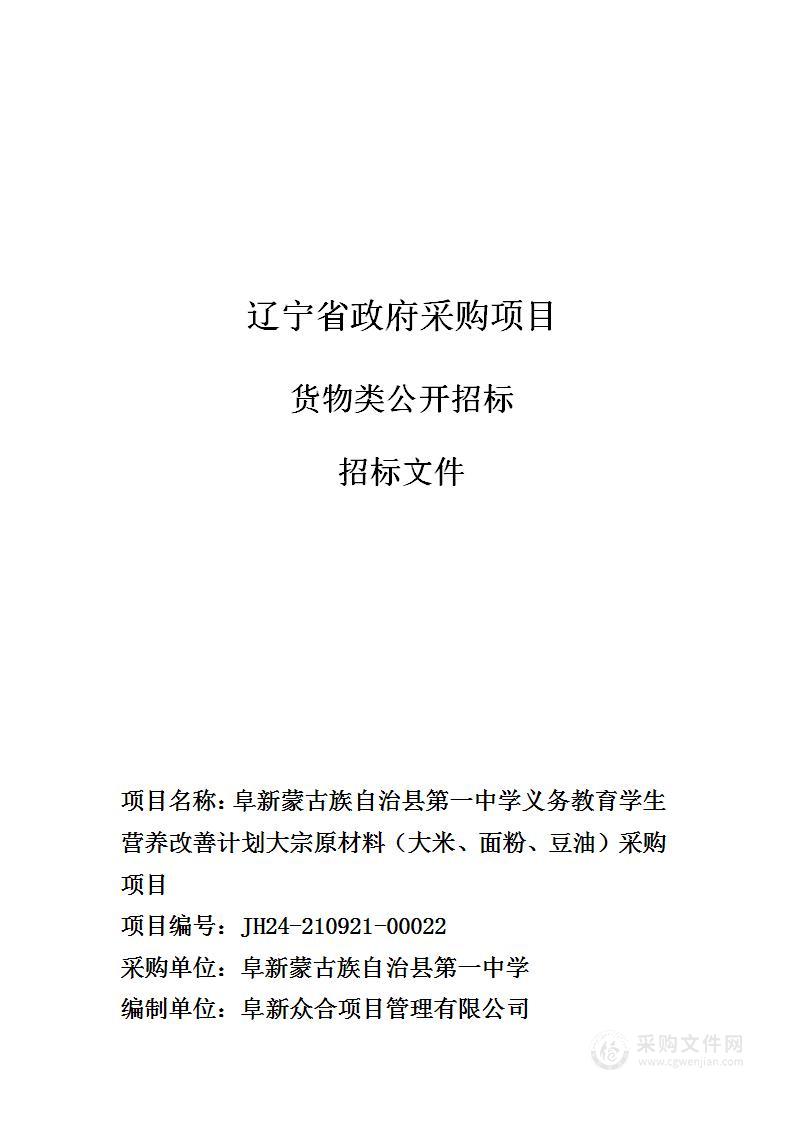 辽宁省政府采购项目

货物类公开招标

招标文件

项目名称：阜新蒙古族自治县第一中学义务教育学生营养改善计划大宗原材料（大米、面粉、豆油）采购项目

项目编号：JH24-210921-00022

采购单位：阜新蒙古族自治县第一中学

编制单位：阜新众合项目管理有限公司

采购文件网
www.cgwenjian.com